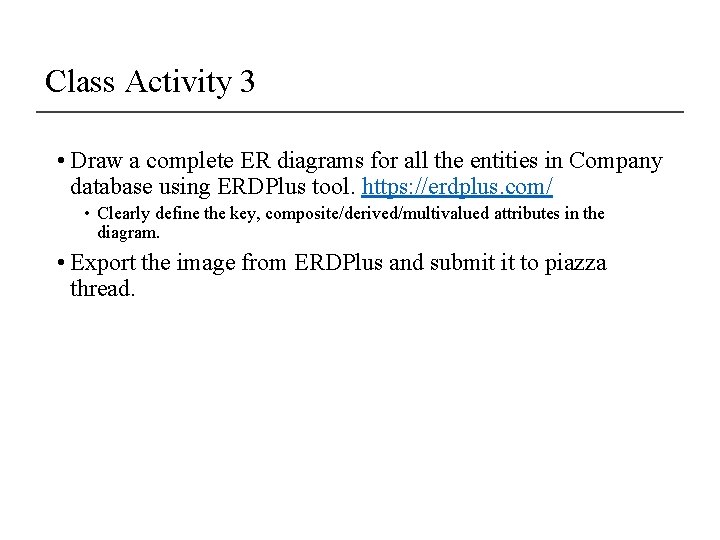 Class Activity 3

• Draw a complete ER diagrams for all the entities in Company database using ERDPlus tool. https://erdplus.com/

• Clearly define the key, composite/derived/multivalued attributes in the diagram.

• Export the image from ERDPlus and submit it to piazza thread.